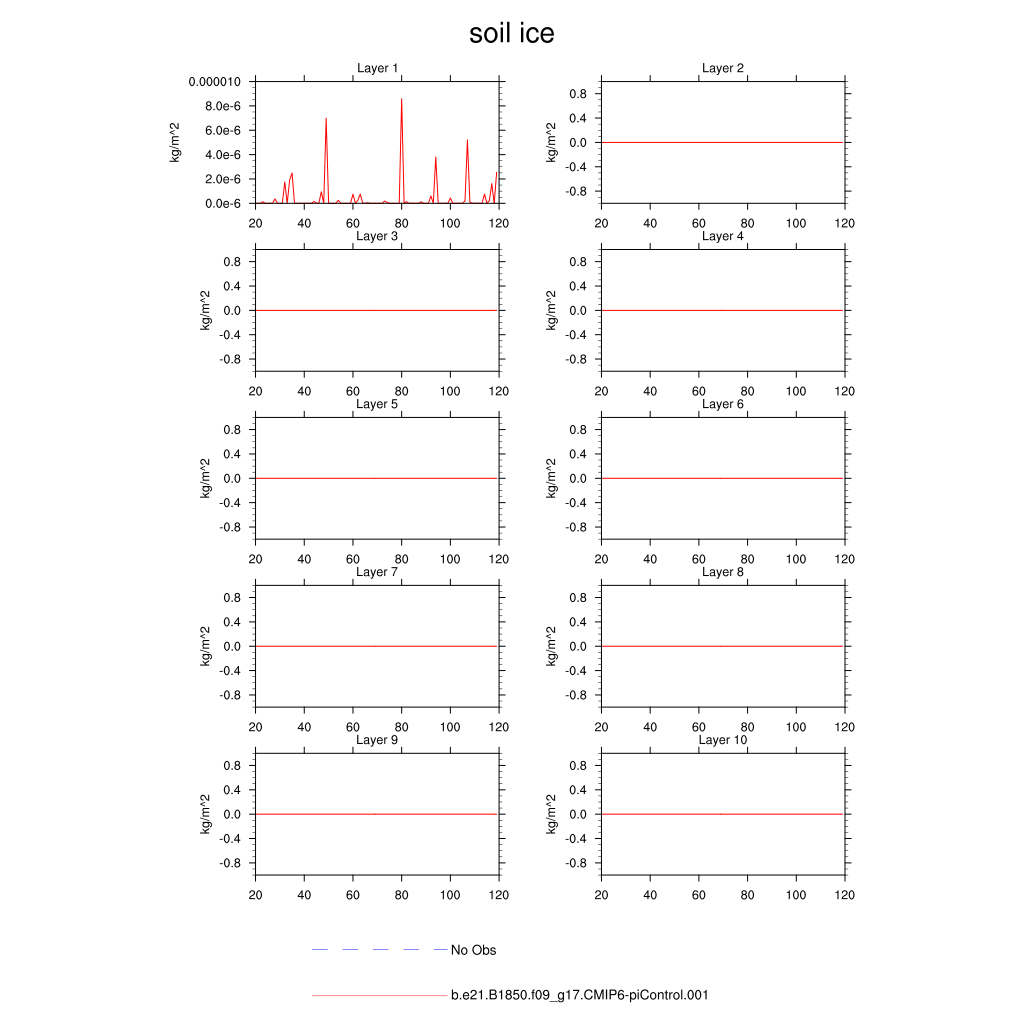 soil ice

Layer 1
kg/m^2
0.000010
8.0e-6
6.0e-6
4.0e-6
2.0e-6
0.0e-6
20 40 60 80 100 120

Layer 2
kg/m^2
0.8
0.4
0.0
-0.4
-0.8
20 40 60 80 100 120

Layer 3
kg/m^2
0.8
0.4
0.0
-0.4
-0.8
20 40 60 80 100 120

Layer 4
kg/m^2
0.8
0.4
0.0
-0.4
-0.8
20 40 60 80 100 120

Layer 5
kg/m^2
0.8
0.4
0.0
-0.4
-0.8
20 40 60 80 100 120

Layer 6
kg/m^2
0.8
0.4
0.0
-0.4
-0.8
20 40 60 80 100 120

Layer 7
kg/m^2
0.8
0.4
0.0
-0.4
-0.8
20 40 60 80 100 120

Layer 8
kg/m^2
0.8
0.4
0.0
-0.4
-0.8
20 40 60 80 100 120

Layer 9
kg/m^2
0.8
0.4
0.0
-0.4
-0.8
20 40 60 80 100 120

Layer 10
kg/m^2
0.8
0.4
0.0
-0.4
-0.8
20 40 60 80 100 120

No Obs

b.e21.B1850.f09_g17.CMIP6-piControl.001